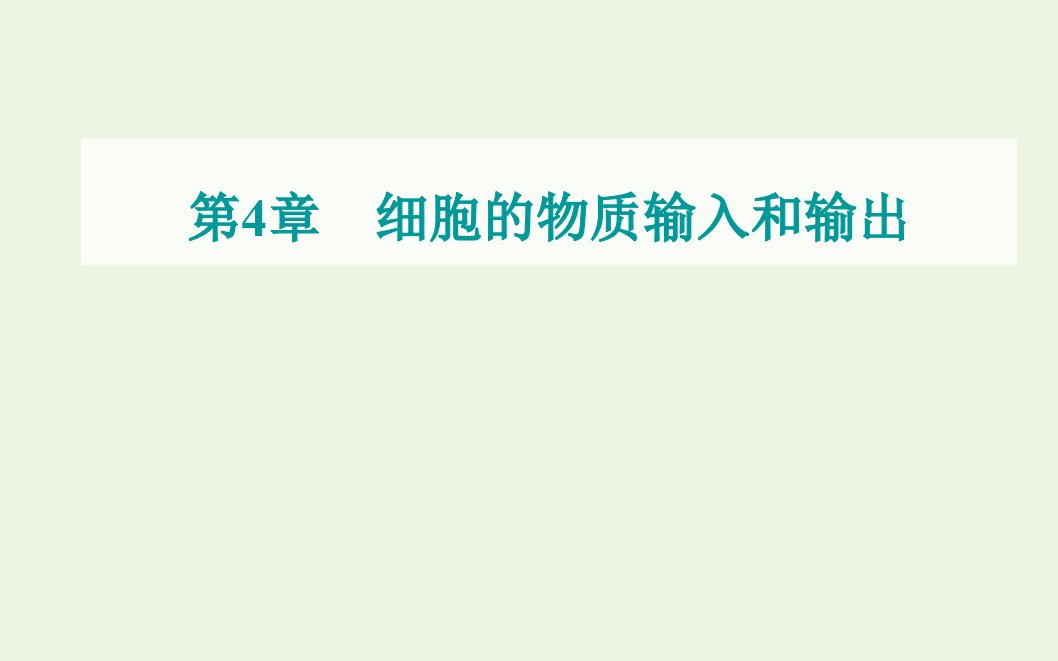 第4章　细胞的物质输入和输出